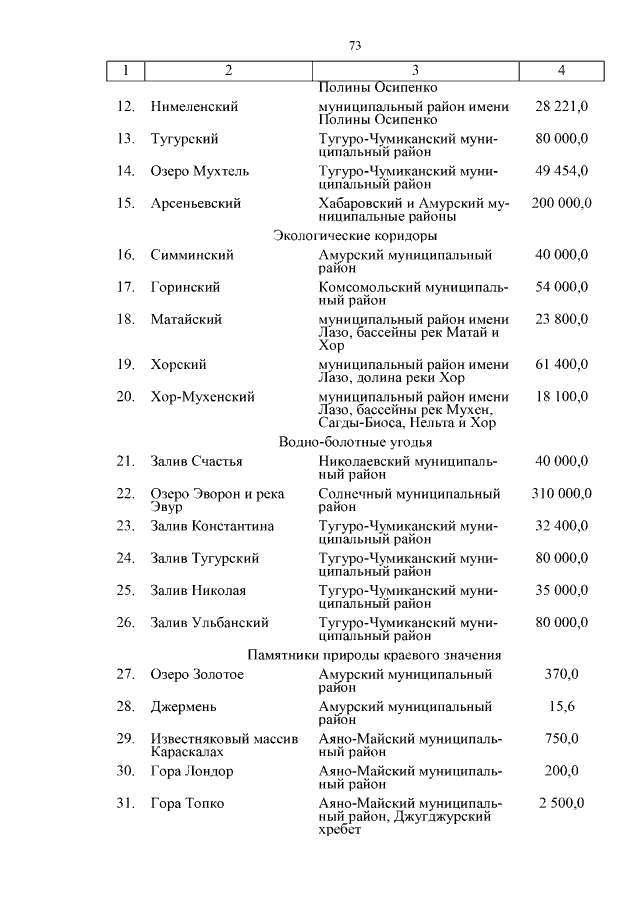 73

| 1 | 2 | 3 | 4 |
|---|---|---|---|
| | | Полины Осипенко | |
| 12. | Нимеленский | муниципальный район имени Полины Осипенко | 28 221,0 |
| 13. | Тугурский | Тугуро-Чумиканский муниципальный район | 80 000,0 |
| 14. | Озеро Мухтель | Тугуро-Чумиканский муниципальный район | 49 454,0 |
| 15. | Арсеньевский | Хабаровский и Амурский муниципальные районы | 200 000,0 |
| | | Экологические коридоры | |
| 16. | Симминский | Амурский муниципальный район | 40 000,0 |
| 17. | Горинский | Комсомольский муниципальный район | 54 000,0 |
| 18. | Матайский | муниципальный район имени Лазо, бассейны рек Матай и Хор | 23 800,0 |
| 19. | Хорский | муниципальный район имени Лазо, долина реки Хор | 61 400,0 |
| 20. | Хор-Мухенский | муниципальный район имени Лазо, бассейны рек Мухен, Сагды-Биоса, Нельта и Хор | 18 100,0 |
| | | Водно-болотные угодья | |
| 21. | Залив Счастья | Николаевский муниципальный район | 40 000,0 |
| 22. | Озеро Эворон и река Эвур | Солнечный муниципальный район | 310 000,0 |
| 23. | Залив Константина | Тугуро-Чумиканский муниципальный район | 32 400,0 |
| 24. | Залив Тугурский | Тугуро-Чумиканский муниципальный район | 80 000,0 |
| 25. | Залив Николая | Тугуро-Чумиканский муниципальный район | 35 000,0 |
| 26. | Залив Ульбанский | Тугуро-Чумиканский муниципальный район | 80 000,0 |
| | | Памятники природы краевого значения | |
| 27. | Озеро Золотое | Амурский муниципальный район | 370,0 |
| 28. | Джермень | Амурский муниципальный район | 15,6 |
| 29. | Известняковый массив Караскалах | Аяно-Майский муниципальный район | 750,0 |
| 30. | Гора Лондор | Аяно-Майский муниципальный район | 200,0 |
| 31. | Гора Топко | Аяно-Майский муниципальный район, Джугджурский хребет | 2 500,0 |